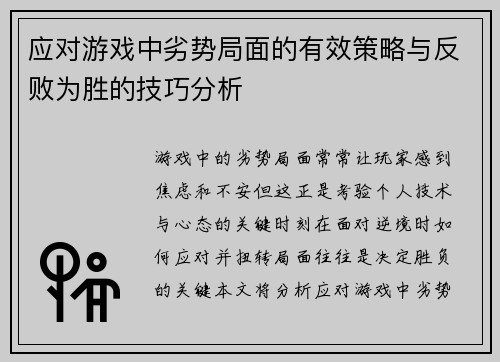 应对游戏中劣势局面的有效策略与反败为胜的技巧分析

游戏中的劣势局面常常让玩家感到焦虑和不安但这正是考验个人技术与心态的关键时刻在面对逆境时如何应对并扭转局面往往是决定胜负的关键本文将分析应对游戏中劣势